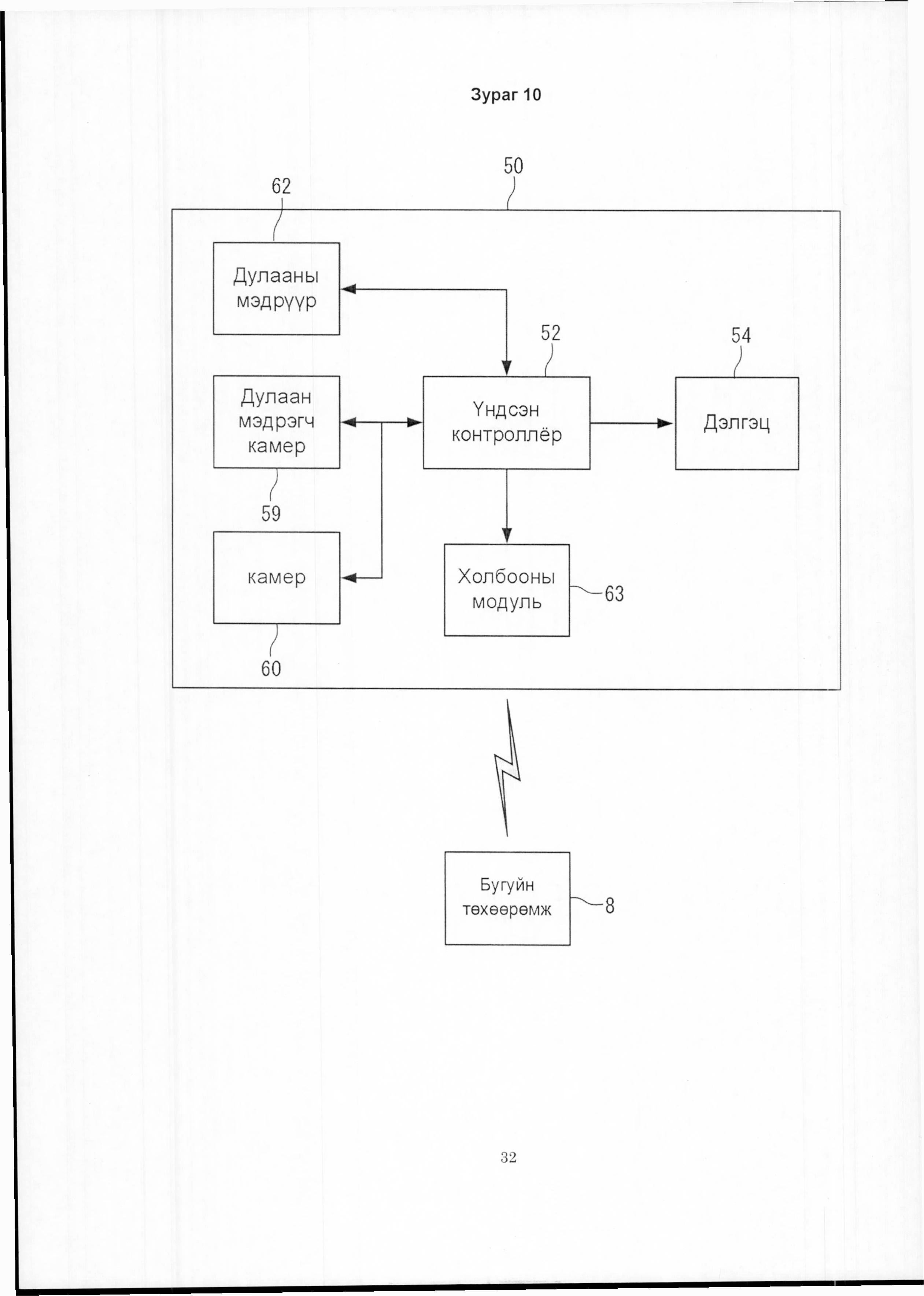 Зураг 10

50

62

Дулааны мэдрүүр

52

54

Дулаан мэдрэгч камер

Үндсэн контроллёр

Дэлгэц

59

камер

Холбооны модуль

63

60

Бугуйн төхөөрөмж

8

32